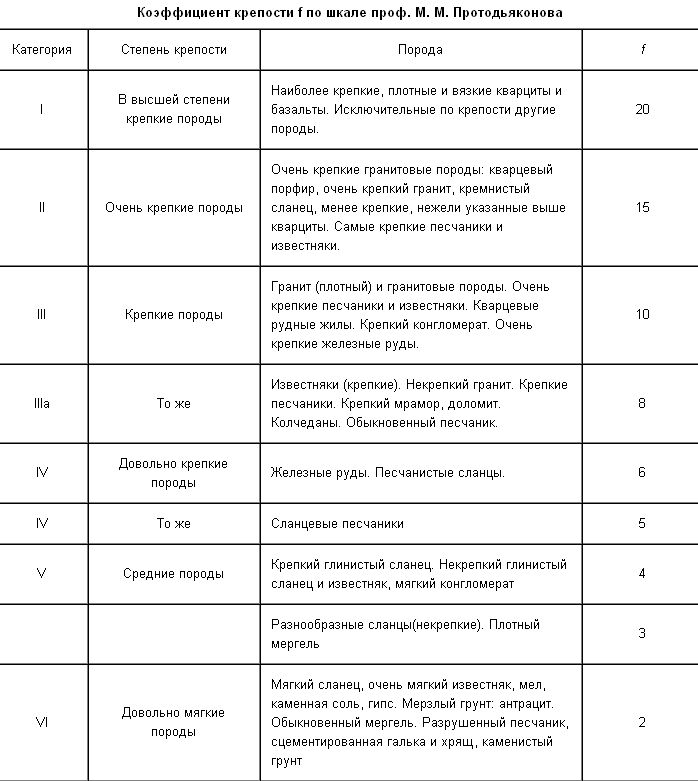 Коэффициент крепости f по шкале проф. М. М. Протодьяконова

| Категория | Степень крепости | Порода | f |
|---|---|---|---|
| I | В высшей степени крепкие породы | Наиболее крепкие, плотные и вязкие кварциты и базальты. Исключительные по крепости другие породы. | 20 |
| II | Очень крепкие породы | Очень крепкие гранитовые породы: кварцевый порфир, очень крепкий гранит, кремнистый сланец, менее крепкие, нежели указанные выше кварциты. Самые крепкие песчаники и известняки. | 15 |
| III | Крепкие породы | Гранит (плотный) и гранитовые породы. Очень крепкие песчаники и известняки. Кварцевые рудные жилы. Крепкий конгломерат. Очень крепкие железные руды. | 10 |
| IIIa | То же | Известняки (крепкие). Некрепкий гранит. Крепкие песчаники. Крепкий мрамор, доломит. Колчеданы. Обыкновенный песчаник. | 8 |
| IV | Довольно крепкие породы | Железные руды. Песчанистые сланцы. | 6 |
| IV | То же | Сланцевые песчаники | 5 |
| V | Средние породы | Крепкий глинистый сланец. Некрепкий глинистый сланец и известняк, мягкий конгломерат | 4 |
| | | Разнообразные сланцы(некрепкие). Плотный мергель | 3 |
| VI | Довольно мягкие породы | Мягкий сланец, очень мягкий известняк, мел, каменная соль, гипс. Мерзлый грунт: антрацит. Обыкновенный мергель. Разрушенный песчаник, сцементированная галька и хрящ, каменистый грунт | 2 |